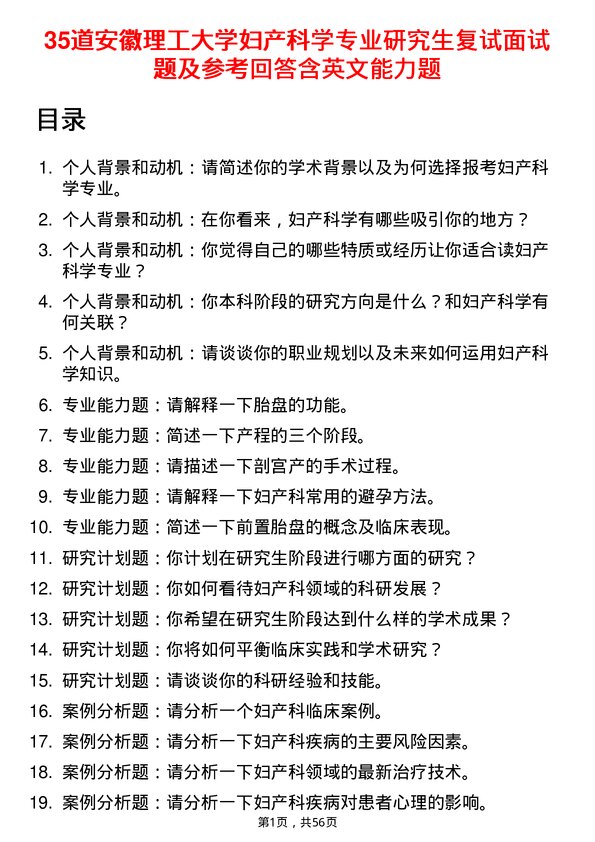 35道安徽理工大学妇产科学专业研究生复试面试题及参考回答含英文能力题

目录

1. 个人背景和动机：请简述你的学术背景以及为何选择报考妇产科学专业。
2. 个人背景和动机：在你看来，妇产科学有哪些吸引你的地方？
3. 个人背景和动机：你觉得自己的哪些特质或经历让你适合读妇产科学专业？
4. 个人背景和动机：你本科阶段的研究方向是什么？和妇产科学有何关联？
5. 个人背景和动机：请谈谈你的职业规划以及未来如何运用妇产科学知识。
6. 专业能力题：请解释一下胎盘的功能。
7. 专业能力题：简述一下产程的三个阶段。
8. 专业能力题：请描述一下剖宫产的手术过程。
9. 专业能力题：请解释一下妇产科常用的避孕方法。
10. 专业能力题：简述一下前置胎盘的概念及临床表现。
11. 研究计划题：你计划在研究生阶段进行哪方面的研究？
12. 研究计划题：你如何看待妇产科领域的科研发展？
13. 研究计划题：你希望在研究生阶段达到什么样的学术成果？
14. 研究计划题：你将如何平衡临床实践和学术研究？
15. 研究计划题：请谈谈你的科研经验和技能。
16. 案例分析题：请分析一个妇产科临床案例。
17. 案例分析题：请分析一下妇产科疾病的主要风险因素。
18. 案例分析题：请分析一下妇产科领域的最新治疗技术。
19. 案例分析题：请分析一下妇产科疾病对患者心理的影响。

第1页，共56页